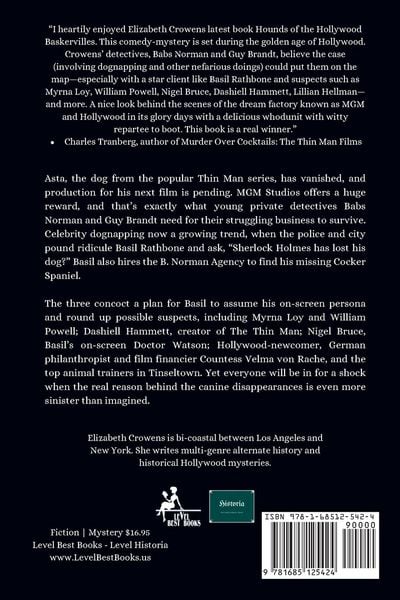 "I heartily enjoyed Elizabeth Crowens latest book Hounds of the Hollywood Baskervilles. This comedy-mystery is set during the golden age of Hollywood. Crowens' detectives, Babs Norman and Guy Brandt, believe the case (involving dognapping and other nefarious doings) could put them on the map—especially with a star client like Basil Rathbone and suspects such as Myrna Loy, William Powell, Nigel Bruce, Dashiell Hammett, Lillian Hellman—and more. A nice look behind the scenes of the dream factory known as MGM and Hollywood in its glory days with a delicious whodunit with witty repartee to boot. This book is a real winner."

• Charles Tranberg, author of Murder Over Cocktails: The Thin Man Films

Asta, the dog from the popular Thin Man series, has vanished, and production for his next film is pending. MGM Studios offers a huge reward, and that's exactly what young private detectives Babs Norman and Guy Brandt need for their struggling business to survive. Celebrity dognapping now a growing trend, when the police and city pound ridicule Basil Rathbone and ask, "Sherlock Holmes has lost his dog?" Basil also hires the B. Norman Agency to find his missing Cocker Spaniel.

The three concoct a plan for Basil to assume his on-screen persona and round up possible suspects, including Myrna Loy and William Powell; Dashiell Hammett, creator of The Thin Man; Nigel Bruce, Basil's on-screen Doctor Watson; Hollywood-newcomer, German philanthropist and film financier Countess Velma von Rache, and the top animal trainers in Tinseltown. Yet everyone will be in for a shock when the real reason behind the canine disappearances is even more sinister than imagined.

Elizabeth Crowens is bi-coastal between Los Angeles and New York. She writes multi-genre alternate history and historical Hollywood mysteries.

LEVEL BEST BOOKS

Historia

Fiction | Mystery $16.95
Level Best Books - Level Historia
www.LevelBestBooks.us

ISBN 978-1-68512-542-4

90000

9 781685 125424